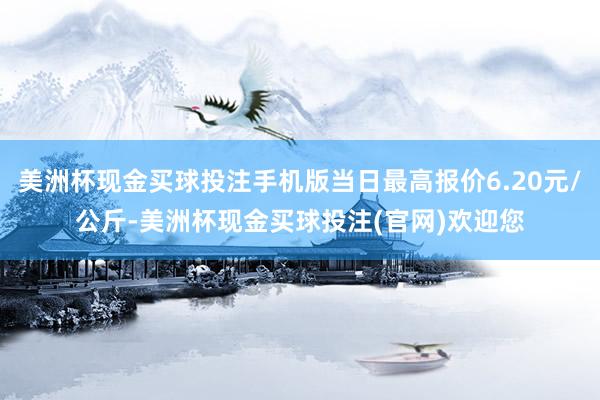 美洲杯现金买球投注手机版当日最高报价6.20元/公斤-美洲杯现金买球投注(官网)欢迎您